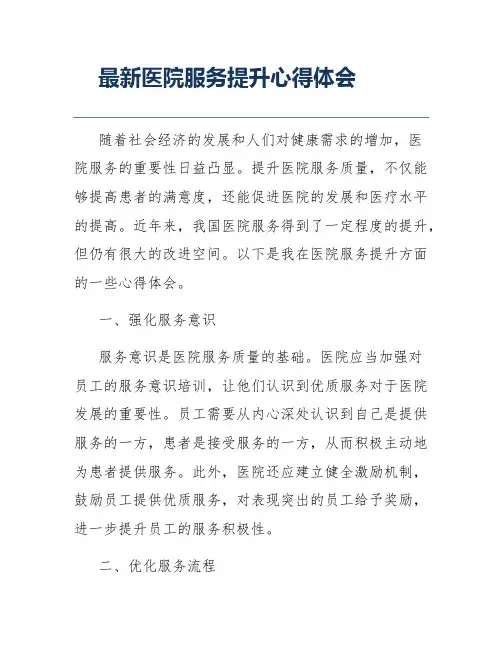 最新医院服务提升心得体会

随着社会经济的发展和人们对健康需求的增加，医院服务的重要性日益凸显。提升医院服务质量，不仅能够提高患者的满意度，还能促进医院的发展和医疗水平的提高。近年来，我国医院服务得到了一定程度的提升，但仍有很大的改进空间。以下是我在医院服务提升方面的一些心得体会。

一、强化服务意识

服务意识是医院服务质量的基础。医院应当加强对员工的服务意识培训，让他们认识到优质服务对于医院发展的重要性。员工需要从内心深处认识到自己是提供服务的一方，患者是接受服务的一方，从而积极主动地为患者提供服务。此外，医院还应建立健全激励机制，鼓励员工提供优质服务，对表现突出的员工给予奖励，进一步提升员工的服务积极性。

二、优化服务流程